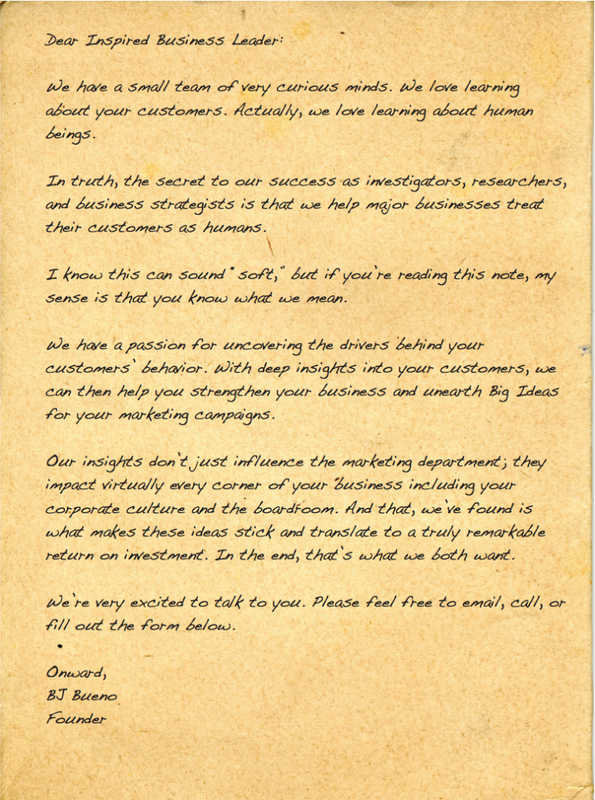 Dear Inspired Business Leader:

We have a small team of very curious minds. We love learning about your customers. Actually, we love learning about human beings.

In truth, the secret to our success as investigators, researchers, and business strategists is that we help major businesses treat their customers as humans.

I know this can sound "soft," but if you're reading this note, my sense is that you know what we mean.

We have a passion for uncovering the drivers behind your customers' behavior. With deep insights into your customers, we can then help you strengthen your business and unearth Big Ideas for your marketing campaigns.

Our insights don't just influence the marketing department; they impact virtually every corner of your business including your corporate culture and the boardroom. And that, we've found is what makes these ideas stick and translate to a truly remarkable return on investment. In the end, that's what we both want.

We're very excited to talk to you. Please feel free to email, call, or fill out the form below.

Onward,
BJ Bueno
Founder